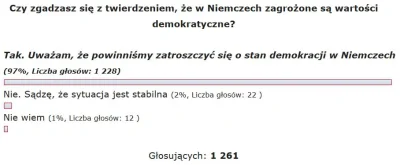 Czy zgadzasz się z twierdzeniem, że w Niemczech zagrożone są wartości demokratyczne?

Tak. Uważam, że powinniśmy zatroszczyć się o stan demokracji w Niemczech (97%, Liczba głosów: 1 228)

Nie. Sądzę, że sytuacja jest stabilna (2%, Liczba głosów: 22 )

Nie wiem (1%, Liczba głosów: 12 )

Głosujących: 1 261